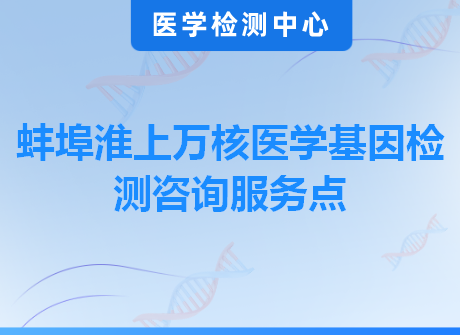 医学检测中心

蚌埠淮上万核医学基因检测咨询服务点